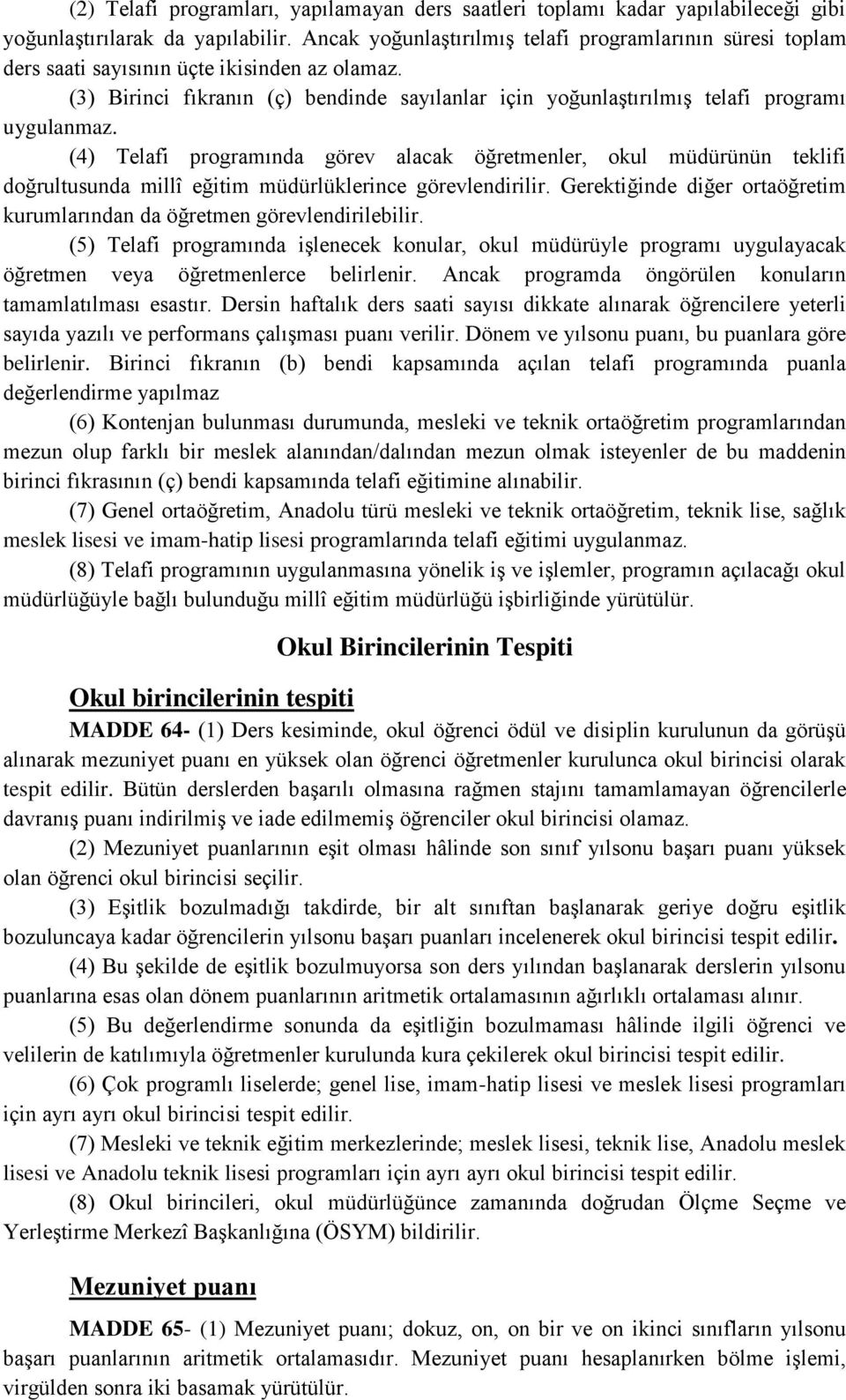 (2) Telafi programları, yapılamayan ders saatleri toplamı kadar yapılabileceği gibi yoğunlaştırılarak da yapılabilir. Ancak yoğunlaştırılmış telafi programlarının süresi toplam ders saati sayısının üçte ikisinden az olamaz.

(3) Birinci fıkranın (ç) bendinde sayılanlar için yoğunlaştırılmış telafi programı uygulanmaz.

(4) Telafi programında görev alacak öğretmenler, okul müdürünün teklifi doğrultusunda millî eğitim müdürlüklerince görevlendirilir. Gerektiğinde diğer ortaöğretim kurumlarından da öğretmen görevlendirilebilir.

(5) Telafi programında işlenecek konular, okul müdürüyle programı uygulayacak öğretmen veya öğretmenlerce belirlenir. Ancak programda öngörülen konuların tamamlatılması esastır. Dersin haftalık ders saati sayısı dikkate alınarak öğrencilere yeterli sayıda yazılı ve performans çalışması puanı verilir. Dönem ve yılsonu puanı, bu puanlara göre belirlenir. Birinci fıkranın (b) bendi kapsamında açılan telafi programında puanla değerlendirme yapılmaz

(6) Kontenjan bulunması durumunda, mesleki ve teknik ortaöğretim programlarından mezun olup farklı bir meslek alanından/dalından mezun olmak isteyenler de bu maddenin birinci fıkrasının (ç) bendi kapsamında telafi eğitimine alınabilir.

(7) Genel ortaöğretim, Anadolu türü mesleki ve teknik ortaöğretim, teknik lise, sağlık meslek lisesi ve imam-hatip lisesi programlarında telafi eğitimi uygulanmaz.

(8) Telafi programının uygulanmasına yönelik iş ve işlemler, programın açılacağı okul müdürlüğüyle bağlı bulunduğu millî eğitim müdürlüğü işbirliğinde yürütülür.

Okul Birincilerinin Tespiti

Okul birincilerinin tespiti

MADDE 64- (1) Ders kesiminde, okul öğrenci ödül ve disiplin kurulunun da görüşü alınarak mezuniyet puanı en yüksek olan öğrenci öğretmenler kurulunca okul birincisi olarak tespit edilir. Bütün derslerden başarılı olmasına rağmen stajını tamamlamayan öğrencilerle davranış puanı indirilmiş ve iade edilmemiş öğrenciler okul birincisi olamaz.

(2) Mezuniyet puanlarının eşit olması hâlinde son sınıf yılsonu başarı puanı yüksek olan öğrenci okul birincisi seçilir.

(3) Eşitlik bozulmadığı takdirde, bir alt sınıftan başlanarak geriye doğru eşitlik bozuluncaya kadar öğrencilerin yılsonu başarı puanları incelenerek okul birincisi tespit edilir.

(4) Bu şekilde de eşitlik bozulmuyorsa son ders yılından başlanarak derslerin yılsonu puanlarına esas olan dönem puanlarının aritmetik ortalamasının ağırlıklı ortalaması alınır.

(5) Bu değerlendirme sonunda da eşitliğin bozulmaması hâlinde ilgili öğrenci ve velilerin de katılımıyla öğretmenler kurulunda kura çekilerek okul birincisi tespit edilir.

(6) Çok programlı liselerde; genel lise, imam-hatip lisesi ve meslek lisesi programları için ayrı ayrı okul birincisi tespit edilir.

(7) Mesleki ve teknik eğitim merkezlerinde; meslek lisesi, teknik lise, Anadolu meslek lisesi ve Anadolu teknik lisesi programları için ayrı ayrı okul birincisi tespit edilir.

(8) Okul birincileri, okul müdürlüğünce zamanında doğrudan Ölçme Seçme ve Yerleştirme Merkezî Başkanlığına (ÖSYM) bildirilir.

Mezuniyet puanı

MADDE 65- (1) Mezuniyet puanı; dokuz, on, on bir ve on ikinci sınıfların yılsonu başarı puanlarının aritmetik ortalamasıdır. Mezuniyet puanı hesaplanırken bölme işlemi, virgülden sonra iki basamak yürütülür.